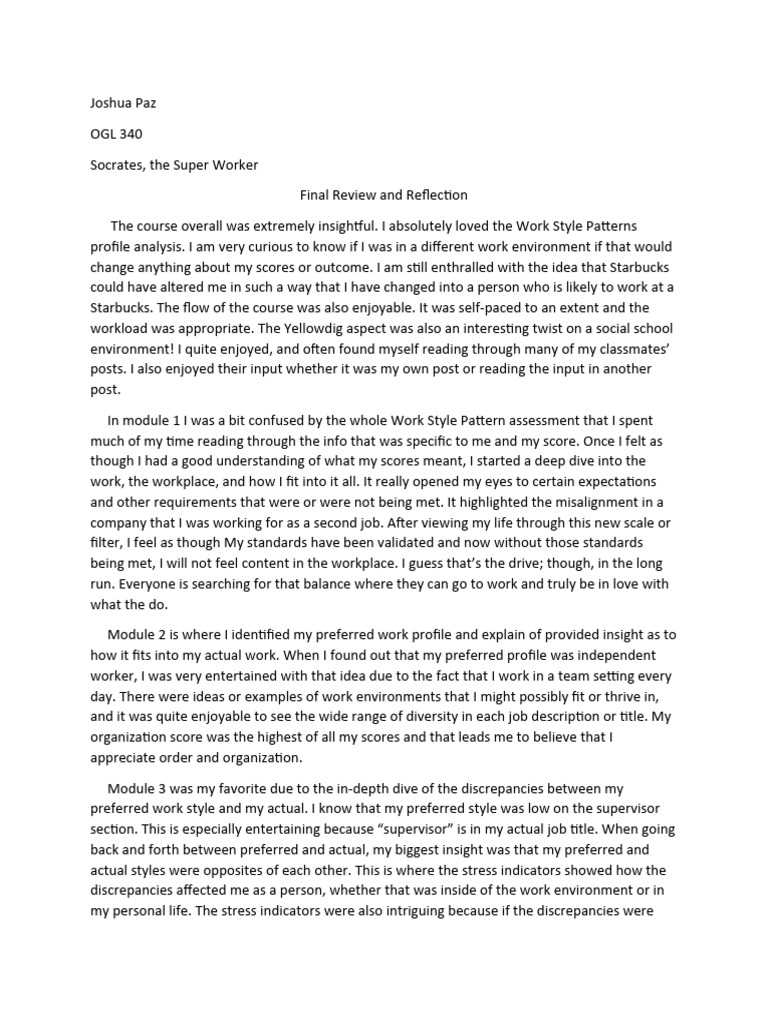 Joshua Paz

OGL 340

Socrates, the Super Worker

Final Review and Reflection

The course overall was extremely insightful. I absolutely loved the Work Style Patterns profile analysis. I am very curious to know if I was in a different work environment if that would change anything about my scores or outcome. I am still enthralled with the idea that Starbucks could have altered me in such a way that I have changed into a person who is likely to work at a Starbucks. The flow of the course was also enjoyable. It was self-paced to an extent and the workload was appropriate. The Yellowdig aspect was also an interesting twist on a social school environment! I quite enjoyed, and often found myself reading through many of my classmates' posts. I also enjoyed their input whether it was my own post or reading the input in another post.

In module 1 I was a bit confused by the whole Work Style Pattern assessment that I spent much of my time reading through the info that was specific to me and my score. Once I felt as though I had a good understanding of what my scores meant, I started a deep dive into the work, the workplace, and how I fit into it all. It really opened my eyes to certain expectations and other requirements that were or were not being met. It highlighted the misalignment in a company that I was working for as a second job. After viewing my life through this new scale or filter, I feel as though My standards have been validated and now without those standards being met, I will not feel content in the workplace. I guess that's the drive; though, in the long run. Everyone is searching for that balance where they can go to work and truly be in love with what the do.

Module 2 is where I identified my preferred work profile and explain of provided insight as to how it fits into my actual work. When I found out that my preferred profile was independent worker, I was very entertained with that idea due to the fact that I work in a team setting every day. There were ideas or examples of work environments that I might possibly fit or thrive in, and it was quite enjoyable to see the wide range of diversity in each job description or title. My organization score was the highest of all my scores and that leads me to believe that I appreciate order and organization.

Module 3 was my favorite due to the in-depth dive of the discrepancies between my preferred work style and my actual. I know that my preferred style was low on the supervisor section. This is especially entertaining because "supervisor" is in my actual job title. When going back and forth between preferred and actual, my biggest insight was that my preferred and actual styles were opposites of each other. This is where the stress indicators showed how the discrepancies affected me as a person, whether that was inside of the work environment or in my personal life. The stress indicators were also intriguing because if the discrepancies were